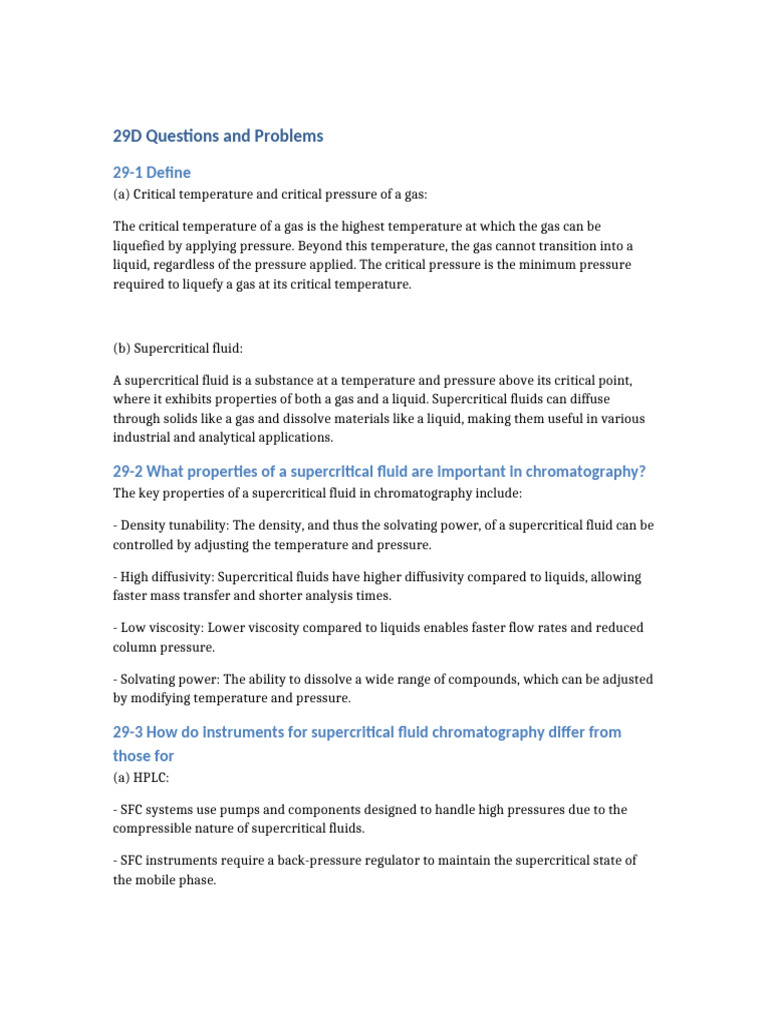 29D Questions and Problems

29-1 Define

(a) Critical temperature and critical pressure of a gas:

The critical temperature of a gas is the highest temperature at which the gas can be liquefied by applying pressure. Beyond this temperature, the gas cannot transition into a liquid, regardless of the pressure applied. The critical pressure is the minimum pressure required to liquefy a gas at its critical temperature.

(b) Supercritical fluid:

A supercritical fluid is a substance at a temperature and pressure above its critical point, where it exhibits properties of both a gas and a liquid. Supercritical fluids can diffuse through solids like a gas and dissolve materials like a liquid, making them useful in various industrial and analytical applications.

29-2 What properties of a supercritical fluid are important in chromatography?

The key properties of a supercritical fluid in chromatography include:

- Density tunability: The density, and thus the solvating power, of a supercritical fluid can be controlled by adjusting the temperature and pressure.

- High diffusivity: Supercritical fluids have higher diffusivity compared to liquids, allowing faster mass transfer and shorter analysis times.

- Low viscosity: Lower viscosity compared to liquids enables faster flow rates and reduced column pressure.

- Solvating power: The ability to dissolve a wide range of compounds, which can be adjusted by modifying temperature and pressure.

29-3 How do instruments for supercritical fluid chromatography differ from those for

(a) HPLC:

- SFC systems use pumps and components designed to handle high pressures due to the compressible nature of supercritical fluids.

- SFC instruments require a back-pressure regulator to maintain the supercritical state of the mobile phase.